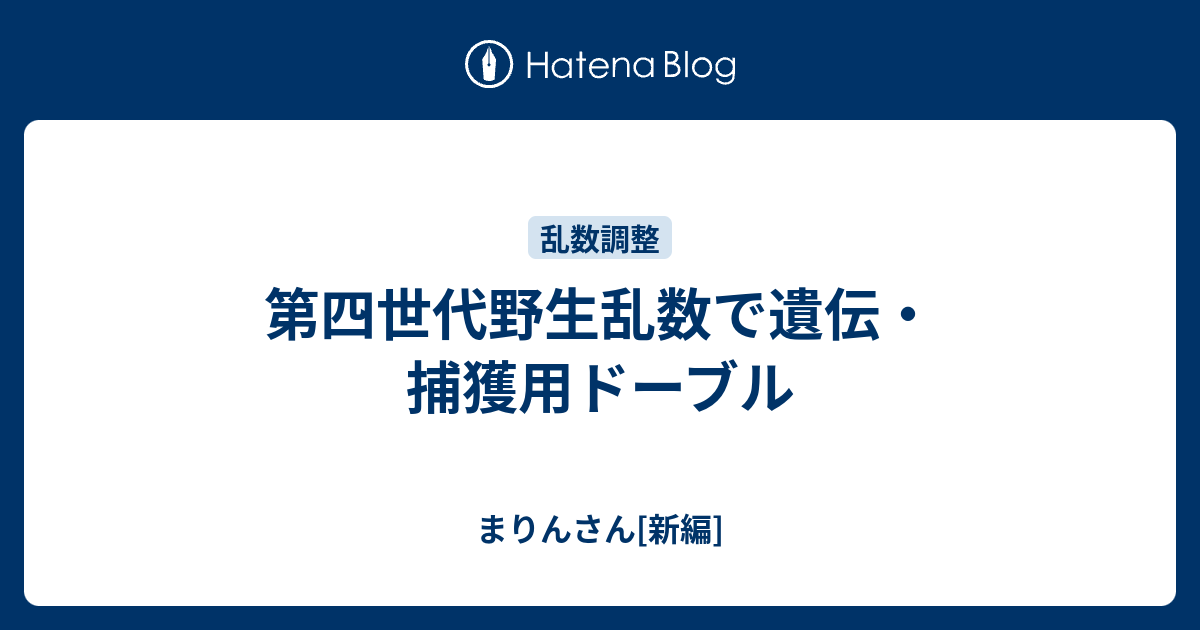 Hatena Blog

乱数調整

第四世代野生乱数で遺伝・捕獲用ドーブル

まりんさん[新編]